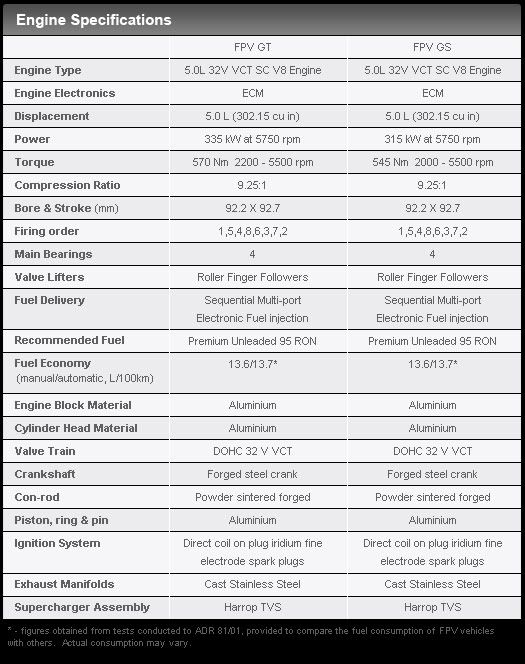 Engine Specifications

| | FPV GT | FPV GS |
|---|---|---|
| Engine Type | 5.0L 32V VCT SC V8 Engine | 5.0L 32V VCT SC V8 Engine |
| Engine Electronics | ECM | ECM |
| Displacement | 5.0 L (302.15 cu in) | 5.0 L (302.15 cu in) |
| Power | 335 kW at 5750 rpm | 315 kW at 5750 rpm |
| Torque | 570 Nm 2200 - 5500 rpm | 545 Nm 2000 - 5500 rpm |
| Compression Ratio | 9.25:1 | 9.25:1 |
| Bore & Stroke (mm) | 92.2 X 92.7 | 92.2 X 92.7 |
| Firing order | 1,5,4,8,6,3,7,2 | 1,5,4,8,6,3,7,2 |
| Main Bearings | 4 | 4 |
| Valve Lifters | Roller Finger Followers | Roller Finger Followers |
| Fuel Delivery | Sequential Multi-port Electronic Fuel injection | Sequential Multi-port Electronic Fuel injection |
| Recommended Fuel | Premium Unleaded 95 RON | Premium Unleaded 95 RON |
| Fuel Economy (manual/automatic, L/100km) | 13.6/13.7* | 13.6/13.7* |
| Engine Block Material | Aluminium | Aluminium |
| Cylinder Head Material | Aluminium | Aluminium |
| Valve Train | DOHC 32 V VCT | DOHC 32 V VCT |
| Crankshaft | Forged steel crank | Forged steel crank |
| Con-rod | Powder sintered forged | Powder sintered forged |
| Piston, ring & pin | Aluminium | Aluminium |
| Ignition System | Direct coil on plug iridium fine electrode spark plugs | Direct coil on plug iridium fine electrode spark plugs |
| Exhaust Manifolds | Cast Stainless Steel | Cast Stainless Steel |
| Supercharger Assembly | Harrop TVS | Harrop TVS |

* - figures obtained from tests conducted to ADR 81/01, provided to compare the fuel consumption of FPV vehicles with others. Actual consumption may vary.